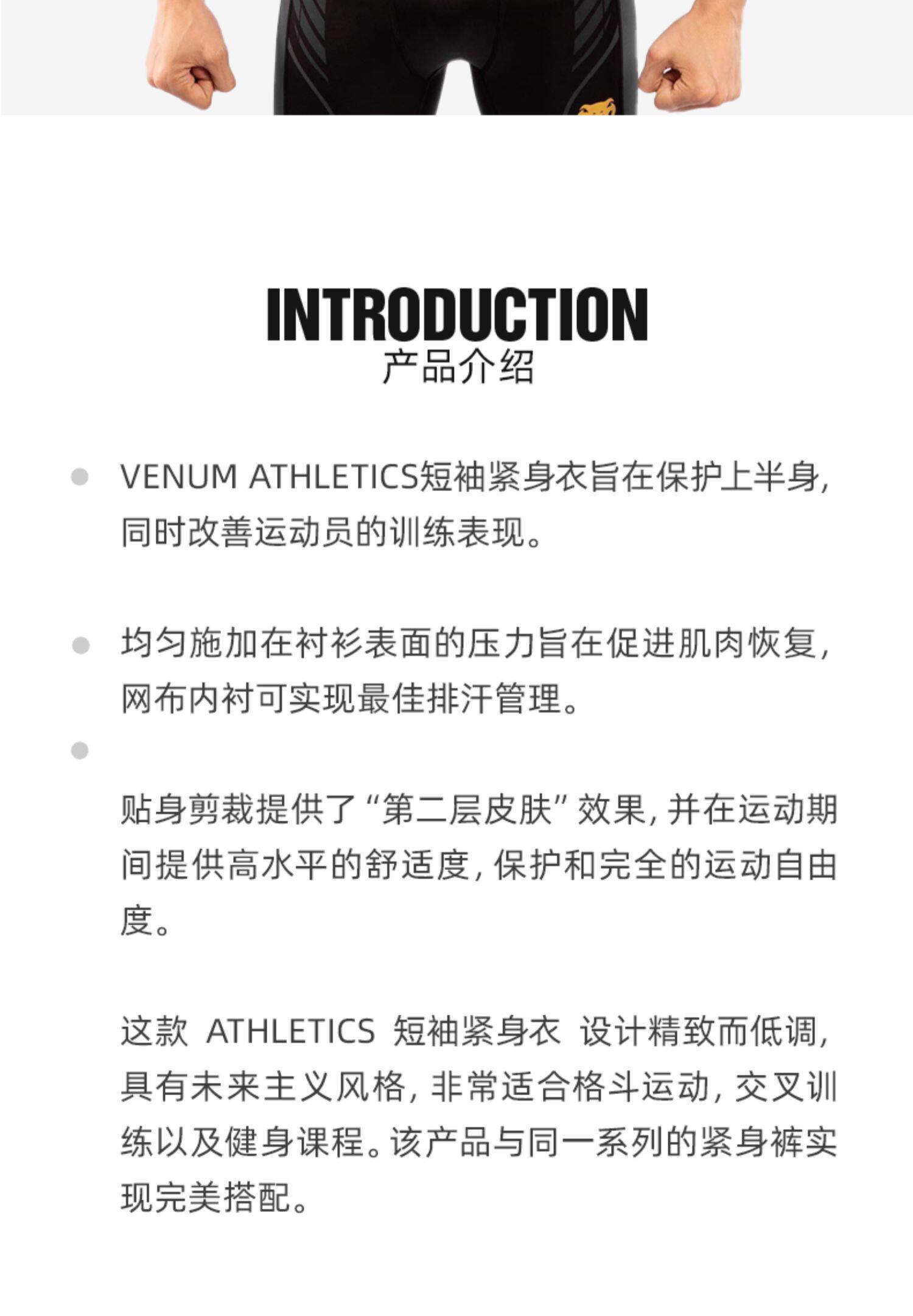 INTRODUCTION
产品介绍

VENUM ATHLETICS短袖紧身衣旨在保护上半身，同时改善运动员的训练表现。

均匀施加在衬衫表面的压力旨在促进肌肉恢复，网布内衬可实现最佳排汗管理。

贴身剪裁提供了“第二层皮肤”效果，并在运动期间提供高水平的舒适度，保护和完全的运动自由度。

这款 ATHLETICS 短袖紧身衣 设计精致而低调，具有未来主义风格，非常适合格斗运动，交叉训练以及健身课程。该产品与同一系列的紧身裤实现完美搭配。